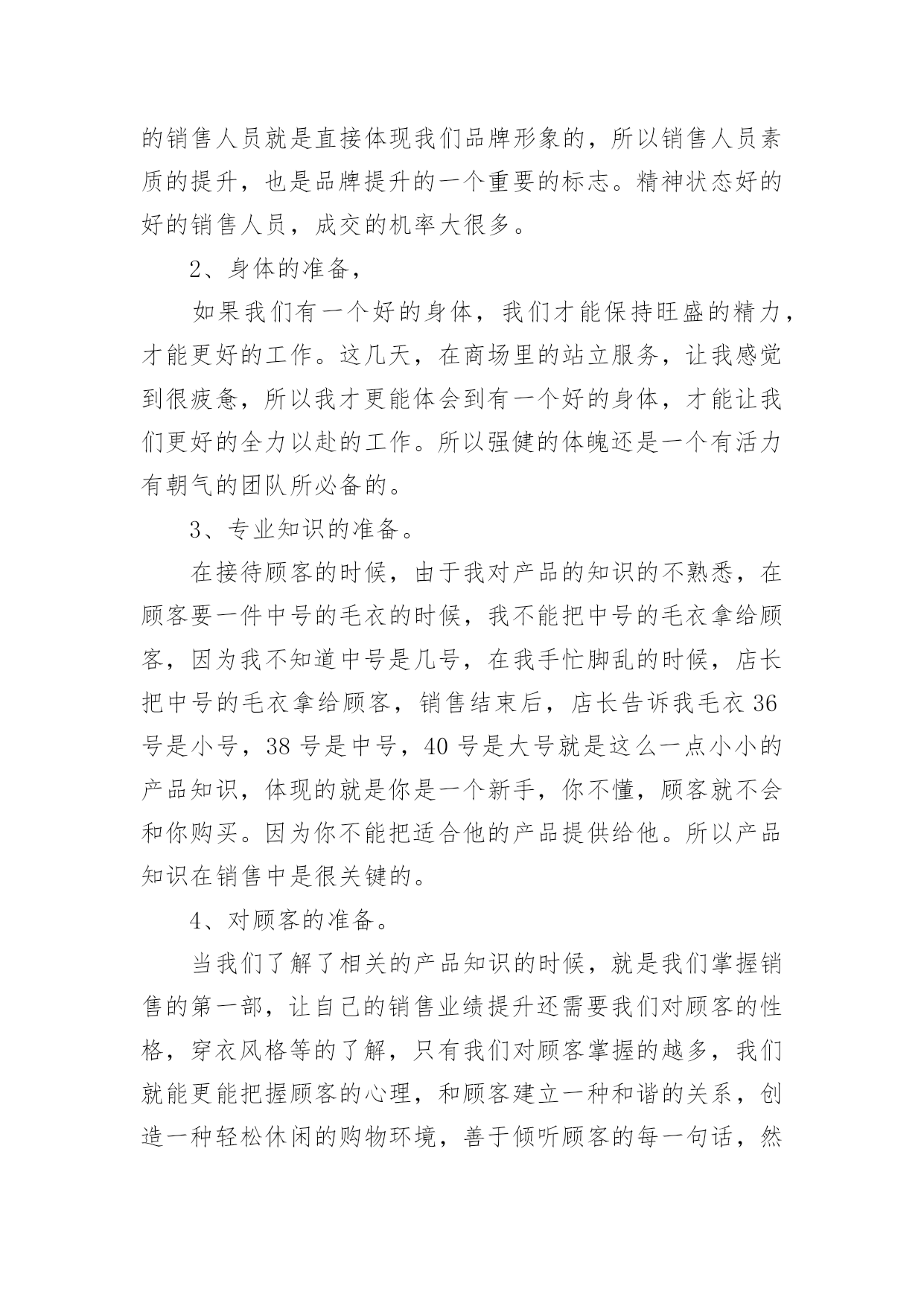 的销售人员就是直接体现我们品牌形象的，所以销售人员素质的提升，也是品牌提升的一个重要的标志。精神状态好的好的销售人员，成交的机率大很多。

2、身体的准备，

如果我们有一个好的身体，我们才能保持旺盛的精力，才能更好的工作。这几天，在商场里的站立服务，让我感觉到很疲惫，所以我才更能体会到有一个好的身体，才能让我们更好的全力以赴的工作。所以强健的体魄还是一个有活力有朝气的团队所必备的。

3、专业知识的准备。

在接待顾客的时候，由于我对产品的知识的不熟悉，在顾客要一件中号的毛衣的时候，我不能把中号的毛衣拿给顾客，因为我不知道中号是几号，在我手忙脚乱的时候，店长把中号的毛衣拿给顾客，销售结束后，店长告诉我毛衣 36 号是小号，38 号是中号，40 号是大号就是这么一点小小的产品知识，体现的就是你是一个新手，你不懂，顾客就不会和你购买。因为你不能把适合他的产品提供给他。所以产品知识在销售中是很关键的。

4、对顾客的准备。

当我们了解了相关的产品知识的时候，就是我们掌握销售的第一部，让自己的销售业绩提升还需要我们对顾客的性格，穿衣风格等的了解，只有我们对顾客掌握的越多，我们就能更能把握顾客的心理，和顾客建立一种和谐的关系，创造一种轻松休闲的购物环境，善于倾听顾客的每一句话，然